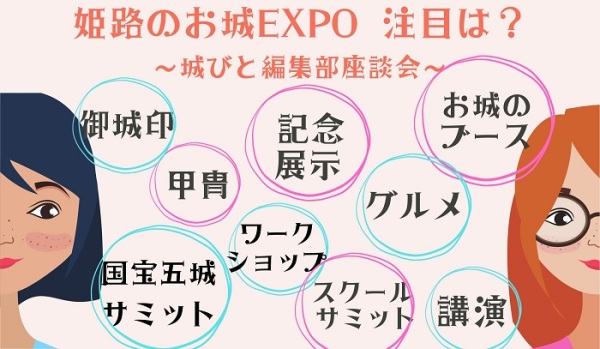 姫路のお城EXPO　注目は？
～城びと編集部座談会～

御城印

記念展示

お城のブース

甲冑

グルメ

ワークショップ

国宝五城サミット

スクールサミット

講演